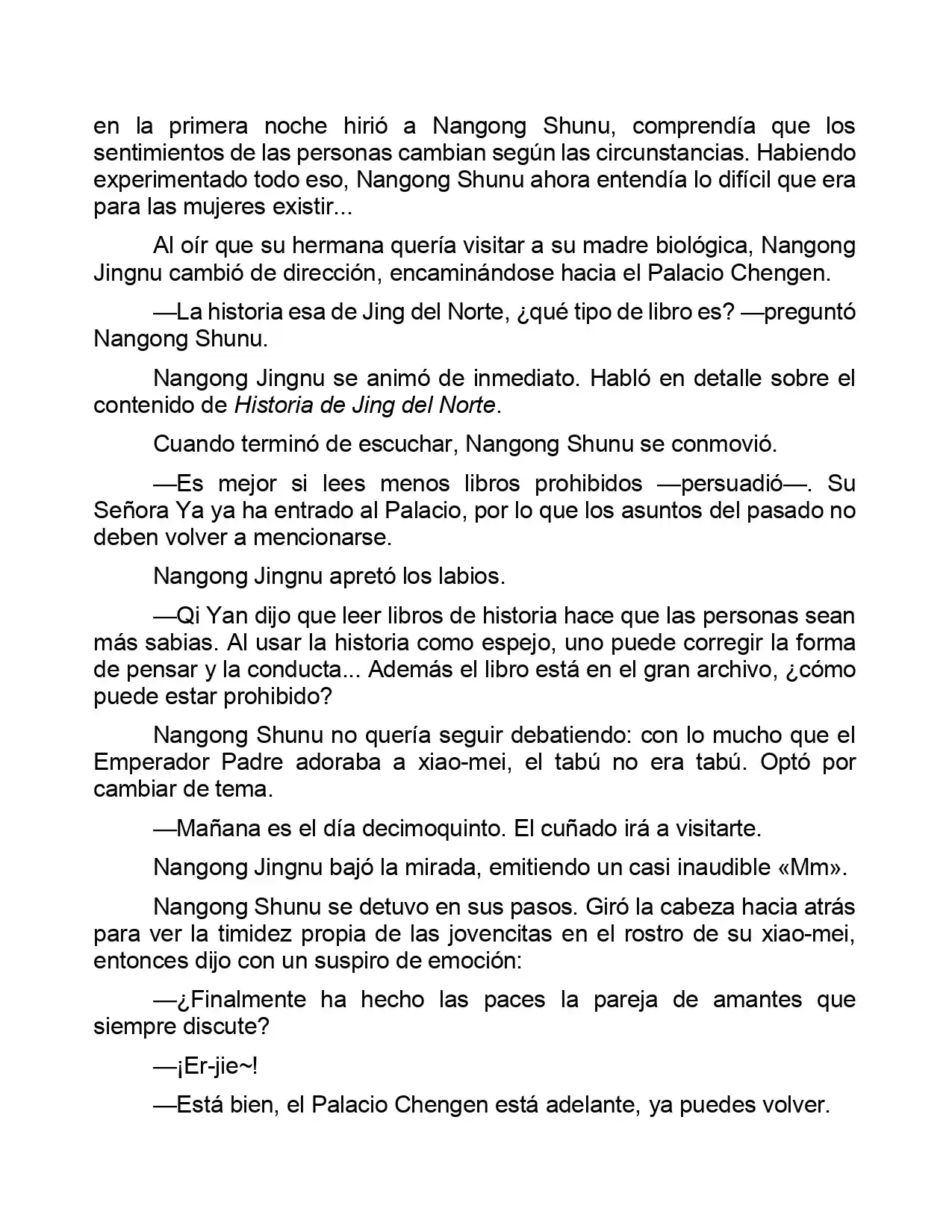 en la primera noche hirió a Nangong Shunu, comprendía que los sentimientos de las personas cambian según las circunstancias. Habiendo experimentado todo eso, Nangong Shunu ahora entendía lo difícil que era para las mujeres existir...

Al oír que su hermana quería visitar a su madre biológica, Nangong Jingnu cambió de dirección, encaminándose hacia el Palacio Chengen.

—La historia esa de Jing del Norte, ¿qué tipo de libro es? —preguntó Nangong Shunu.

Nangong Jingnu se animó de inmediato. Habló en detalle sobre el contenido de Historia de Jing del Norte.

Cuando terminó de escuchar, Nangong Shunu se conmovió.

—Es mejor si lees menos libros prohibidos —persuadió—. Su Señora Ya ya ha entrado al Palacio, por lo que los asuntos del pasado no deben volver a mencionarse.

Nangong Jingnu apretó los labios.

—Qi Yan dijo que leer libros de historia hace que las personas sean más sabias. Al usar la historia como espejo, uno puede corregir la forma de pensar y la conducta... Además el libro está en el gran archivo, ¿cómo puede estar prohibido?

Nangong Shunu no quería seguir debatiendo: con lo mucho que el Emperador Padre adoraba a xiao-mei, el tabú no era tabú. Optó por cambiar de tema.

—Mañana es el día decimoquinto. El cuñado irá a visitarte.

Nangong Jingnu bajó la mirada, emitiendo un casi inaudible «Mm».

Nangong Shunu se detuvo en sus pasos. Giró la cabeza hacia atrás para ver la timidez propia de las jovencitas en el rostro de su xiao-mei, entonces dijo con un suspiro de emoción:

—¿Finalmente ha hecho las paces la pareja de amantes que siempre discute?

—¡Er-jie~!

—Está bien, el Palacio Chengen está adelante, ya puedes volver.